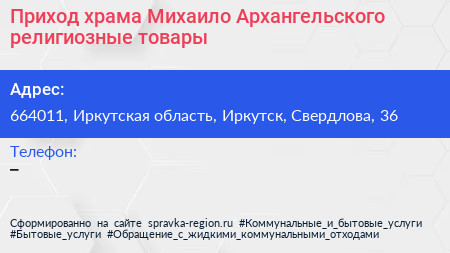 Приход храма Михаило Архангельского религиозные товары

Адрес:

664011, Иркутская область, Иркутск, Свердлова, 36

Телефон:

–

Сформированно на сайте spravka-region.ru #Коммунальные_и_бытовые_услуги #Бытовые_услуги #Обращение_с_жидкими_коммунальными_отходами